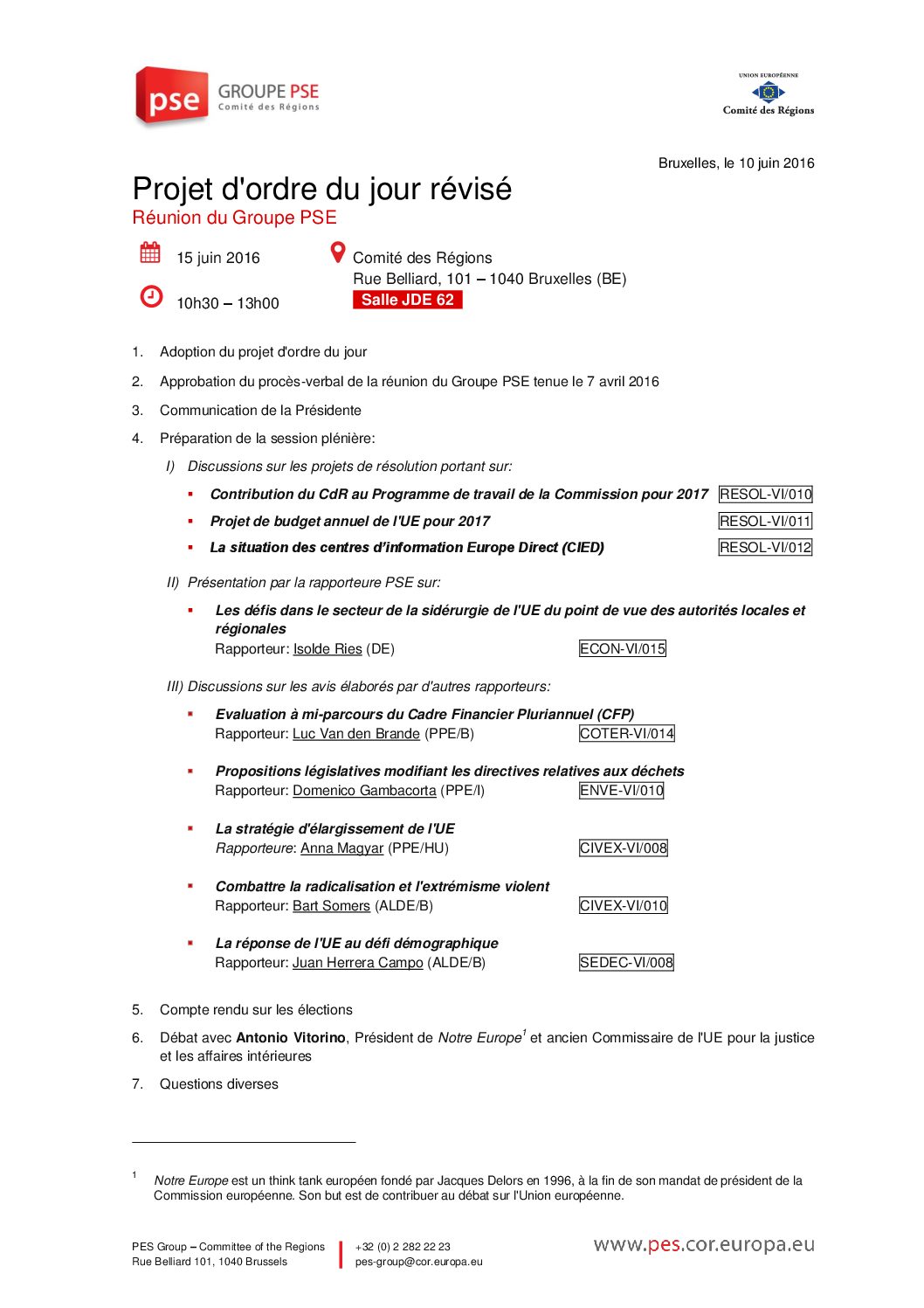 pse GROUPE PSE
Comité des Régions

UNION EUROPÉENNE
Comité des Régions

Bruxelles, le 10 juin 2016

Projet d'ordre du jour révisé
Réunion du Groupe PSE

15 juin 2016

10h30 – 13h00

Comité des Régions
Rue Belliard, 101 – 1040 Bruxelles (BE)
Salle JDE 62

1. Adoption du projet d'ordre du jour

2. Approbation du procès-verbal de la réunion du Groupe PSE tenue le 7 avril 2016

3. Communication de la Présidente

4. Préparation de la session plénière:

I) Discussions sur les projets de résolution portant sur:

▪ Contribution du CdR au Programme de travail de la Commission pour 2017 RESOL-VI/010

▪ Projet de budget annuel de l'UE pour 2017 RESOL-VI/011

▪ La situation des centres d'information Europe Direct (CIED) RESOL-VI/012

II) Présentation par la rapporteure PSE sur:

▪ Les défis dans le secteur de la sidérurgie de l'UE du point de vue des autorités locales et régionales
Rapporteur: Isolde Ries (DE) ECON-VI/015

III) Discussions sur les avis élaborés par d'autres rapporteurs:

▪ Evaluation à mi-parcours du Cadre Financier Pluriannuel (CFP)
Rapporteur: Luc Van den Brande (PPE/B) COTER-VI/014

▪ Propositions législatives modifiant les directives relatives aux déchets
Rapporteur: Domenico Gambacorta (PPE/I) ENVE-VI/010

▪ La stratégie d'élargissement de l'UE
Rapporteure: Anna Magyar (PPE/HU) CIVEX-VI/008

▪ Combattre la radicalisation et l'extrémisme violent
Rapporteur: Bart Somers (ALDE/B) CIVEX-VI/010

▪ La réponse de l'UE au défi démographique
Rapporteur: Juan Herrera Campo (ALDE/B) SEDEC-VI/008

5. Compte rendu sur les élections

6. Débat avec Antonio Vitorino, Président de Notre Europe$^1$ et ancien Commissaire de l'UE pour la justice et les affaires intérieures

7. Questions diverses

$^1$ Notre Europe est un think tank européen fondé par Jacques Delors en 1996, à la fin de son mandat de président de la Commission européenne. Son but est de contribuer au débat sur l'Union européenne.

PES Group – Committee of the Regions
Rue Belliard 101, 1040 Brussels

+32 (0) 2 282 22 23
pes-group@cor.europa.eu

www.pes.cor.europa.eu